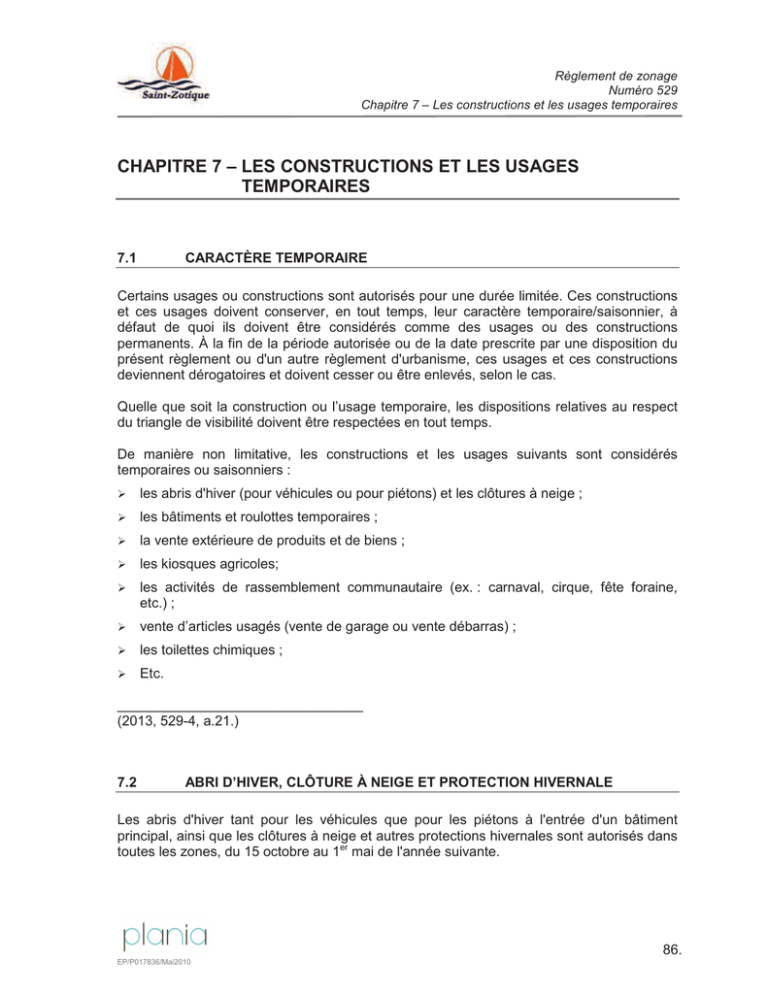 Saint-Zotique

Règlement de zonage
Numéro 529
Chapitre 7 – Les constructions et les usages temporaires

CHAPITRE 7 – LES CONSTRUCTIONS ET LES USAGES TEMPORAIRES

7.1 CARACTÈRE TEMPORAIRE

Certains usages ou constructions sont autorisés pour une durée limitée. Ces constructions et ces usages doivent conserver, en tout temps, leur caractère temporaire/saisonnier, à défaut de quoi ils doivent être considérés comme des usages ou des constructions permanents. À la fin de la période autorisée ou de la date prescrite par une disposition du présent règlement ou d'un autre règlement d'urbanisme, ces usages et ces constructions deviennent dérogatoires et doivent cesser ou être enlevés, selon le cas.

Quelle que soit la construction ou l'usage temporaire, les dispositions relatives au respect du triangle de visibilité doivent être respectées en tout temps.

De manière non limitative, les constructions et les usages suivants sont considérés temporaires ou saisonniers :

➢ les abris d'hiver (pour véhicules ou pour piétons) et les clôtures à neige ;
➢ les bâtiments et roulottes temporaires ;
➢ la vente extérieure de produits et de biens ;
➢ les kiosques agricoles;
➢ les activités de rassemblement communautaire (ex. : carnaval, cirque, fête foraine, etc.) ;
➢ vente d'articles usagés (vente de garage ou vente débarras) ;
➢ les toilettes chimiques ;
➢ Etc.

(2013, 529-4, a.21.)

7.2 ABRI D'HIVER, CLÔTURE À NEIGE ET PROTECTION HIVERNALE

Les abris d'hiver tant pour les véhicules que pour les piétons à l'entrée d'un bâtiment principal, ainsi que les clôtures à neige et autres protections hivernales sont autorisés dans toutes les zones, du 15 octobre au 1$^{er}$ mai de l'année suivante.

plania
EP/P017836/Mai2010

86.